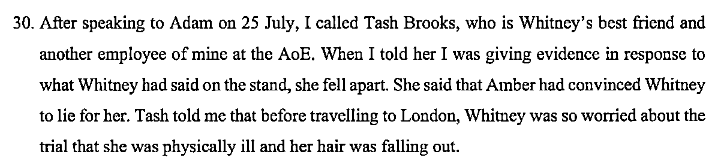 30. After speaking to Adam on 25 July, I called Tash Brooks, who is Whitney's best friend and another employee of mine at the AoE. When I told her I was giving evidence in response to what Whitney had said on the stand, she fell apart. She said that Amber had convinced Whitney to lie for her. Tash told me that before travelling to London, Whitney was so worried about the trial that she was physically ill and her hair was falling out.